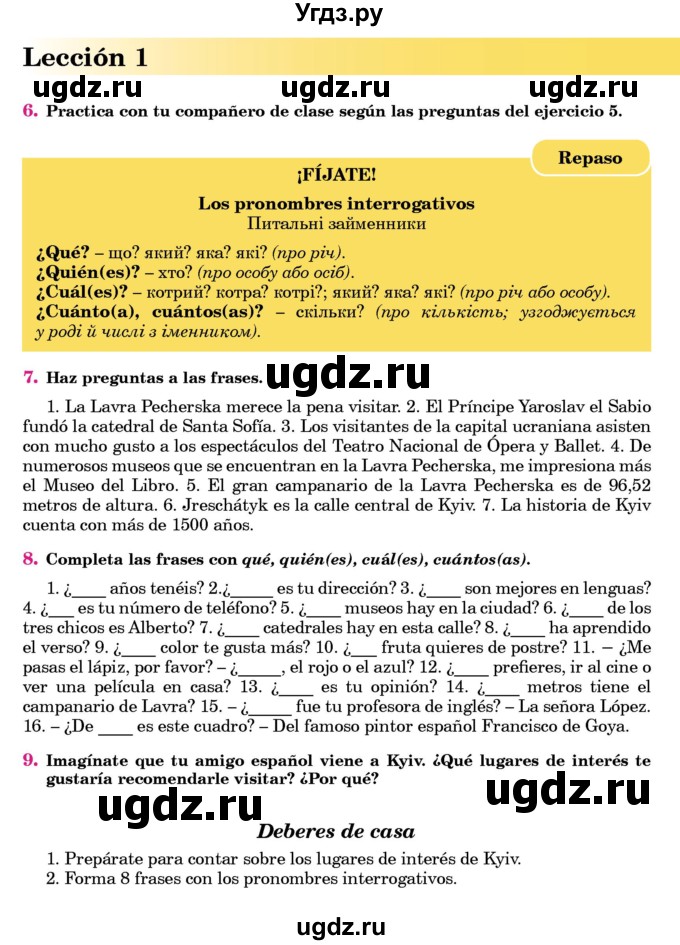 Угдз.ру

Lección 1

ugdz.ru ugdz.ru ugdz.ru

6. Practica con tu compañero de clase según las preguntas del ejercicio 5.

Repaso

¡FÍJATE!

Los pronombres interrogativos
Питальні займенники

¿Qué? – що? який? яка? які? (про річ).
¿Quién(es)? – хто? (про особу або осіб).
¿Cuál(es)? – котрий? котра? котрі?; який? яка? які? (про річ або особу).
¿Cuánto(a), cuántos(as)? – скільки? (про кількість; узгоджується у роді й числі з іменником).

7. Haz preguntas a las frases. ugdz.ru

1. La Lavra Pecherska merece la pena visitar. 2. El Príncipe Yaroslav el Sabio fundó la catedral de Santa Sofía. 3. Los visitantes de la capital ucraniana asisten con mucho gusto a los espectáculos del Teatro Nacional de Ópera y Ballet. 4. De numerosos museos que se encuentran en la Lavra Pecherska, me impresiona más el Museo del Libro. 5. El gran campanario de la Lavra Pecherska es de 96,52 metros de altura. 6. Jreschátyk es la calle central de Kyiv. 7. La historia de Kyiv cuenta con más de 1500 años.

8. Completa las frases con qué, quién(es), cuál(es), cuántos(as).

1. ¿____ años tenéis? 2.¿_____ es tu dirección? 3. ¿____ son mejores en lenguas? 4. ¿___ es tu número de teléfono? 5. ¿____ museos hay en la ciudad? 6. ¿____ de los tres chicos es Alberto? 7. ¿____ catedrales hay en esta calle? 8. ¿____ ha aprendido el verso? 9. ¿____ color te gusta más? 10. ¿____ fruta quieres de postre? 11. – ¿Me pasas el lápiz, por favor? – ¿_____, el rojo o el azul? 12. ¿____ prefieres, ir al cine o ver una película en casa? 13. ¿____ es tu opinión? 14. ¿____ metros tiene el campanario de Lavra? 15. – ¿_____ fue tu profesora de inglés? – La señora López. 16. – ¿De ____ es este cuadro? – Del famoso pintor español Francisco de Goya.

9. Imagínate que tu amigo español viene a Kyiv. ¿Qué lugares de interés te gustaría recomendarle visitar? ¿Por qué?

ugdz.ru ugdz.ru

Deberes de casa

1. Prepárate para contar sobre los lugares de interés de Kyiv.
2. Forma 8 frases con los pronombres interrogativos.

ugdz.ru